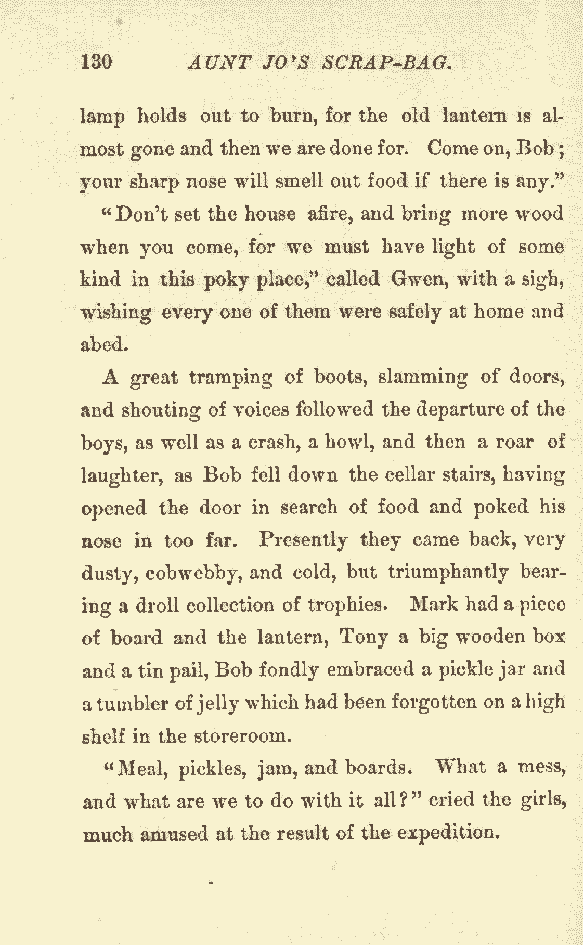 130 AUNT JO'S SCRAP-BAG.

lamp holds out to burn, for the old lantern is almost gone and then we are done for. Come on, Bob; your sharp nose will smell out food if there is any."

"Don't set the house afire, and bring more wood when you come, for we must have light of some kind in this poky place," called Gwen, with a sigh, wishing every one of them were safely at home and abed.

A great tramping of boots, slamming of doors, and shouting of voices followed the departure of the boys, as well as a crash, a howl, and then a roar of laughter, as Bob fell down the cellar stairs, having opened the door in search of food and poked his nose in too far. Presently they came back, very dusty, cobwebby, and cold, but triumphantly bearing a droll collection of trophies. Mark had a piece of board and the lantern, Tony a big wooden box and a tin pail, Bob fondly embraced a pickle jar and a tumbler of jelly which had been forgotten on a high shelf in the storeroom.

"Meal, pickles, jam, and boards. What a mess, and what are we to do with it all?" cried the girls, much amused at the result of the expedition.